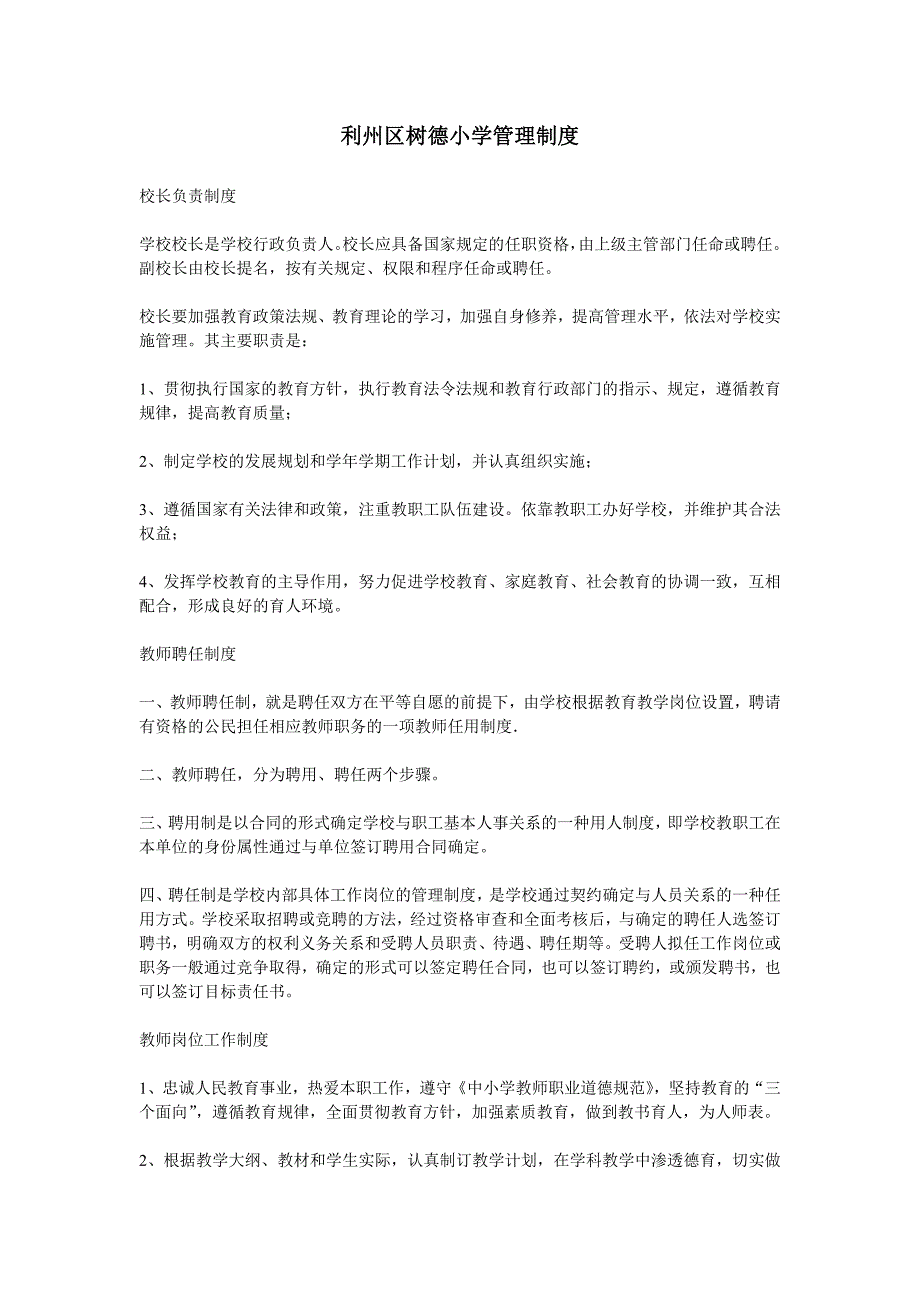 利州区树德小学管理制度

校长负责制度

学校校长是学校行政负责人。校长应具备国家规定的任职资格，由上级主管部门任命或聘任。副校长由校长提名，按有关规定、权限和程序任命或聘任。

校长要加强教育政策法规、教育理论的学习，加强自身修养，提高管理水平，依法对学校实施管理。其主要职责是：

1、贯彻执行国家的教育方针，执行教育法令法规和教育行政部门的指示、规定，遵循教育规律，提高教育质量；

2、制定学校的发展规划和学年学期工作计划，并认真组织实施；

3、遵循国家有关法律和政策，注重教职工队伍建设。依靠教职工办好学校，并维护其合法权益；

4、发挥学校教育的主导作用，努力促进学校教育、家庭教育、社会教育的协调一致，互相配合，形成良好的育人环境。

教师聘任制度

一、教师聘任制，就是聘任双方在平等自愿的前提下，由学校根据教育教学岗位设置，聘请有资格的公民担任相应教师职务的一项教师任用制度.

二、教师聘任，分为聘用、聘任两个步骤。

三、聘用制是以合同的形式确定学校与职工基本人事关系的一种用人制度，即学校教职工在本单位的身份属性通过与单位签订聘用合同确定。

四、聘任制是学校内部具体工作岗位的管理制度，是学校通过契约确定与人员关系的一种任用方式。学校采取招聘或竞聘的方法，经过资格审查和全面考核后，与确定的聘任人选签订聘书，明确双方的权利义务关系和受聘人员职责、待遇、聘任期等。受聘人拟任工作岗位或职务一般通过竞争取得，确定的形式可以签定聘任合同，也可以签订聘约，或颁发聘书，也可以签订目标责任书。

教师岗位工作制度

1、忠诚人民教育事业，热爱本职工作，遵守《中小学教师职业道德规范》，坚持教育的“三个面向”，遵循教育规律，全面贯彻教育方针，加强素质教育，做到教书育人，为人师表。

2、根据教学大纲、教材和学生实际，认真制订教学计划，在学科教学中渗透德育，切实做